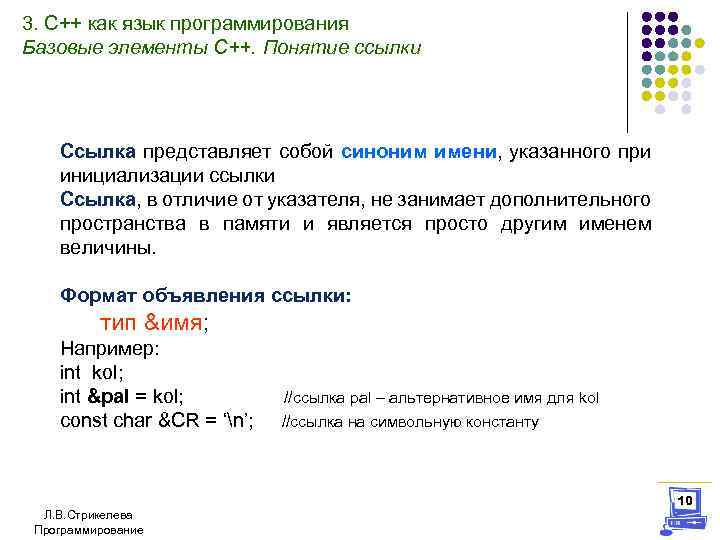 3. С++ как язык программирования
Базовые элементы С++. Понятие ссылки

Ссылка представляет собой синоним имени, указанного при инициализации ссылки
Ссылка, в отличие от указателя, не занимает дополнительного пространства в памяти и является просто другим именем величины.

Формат объявления ссылки:
тип &имя;
Например:
int kol;
int &pal = kol; //ссылка pal – альтернативное имя для kol
const char &CR = '\n'; //ссылка на символьную константу

Л.В.Стрикелева
Программирование

10